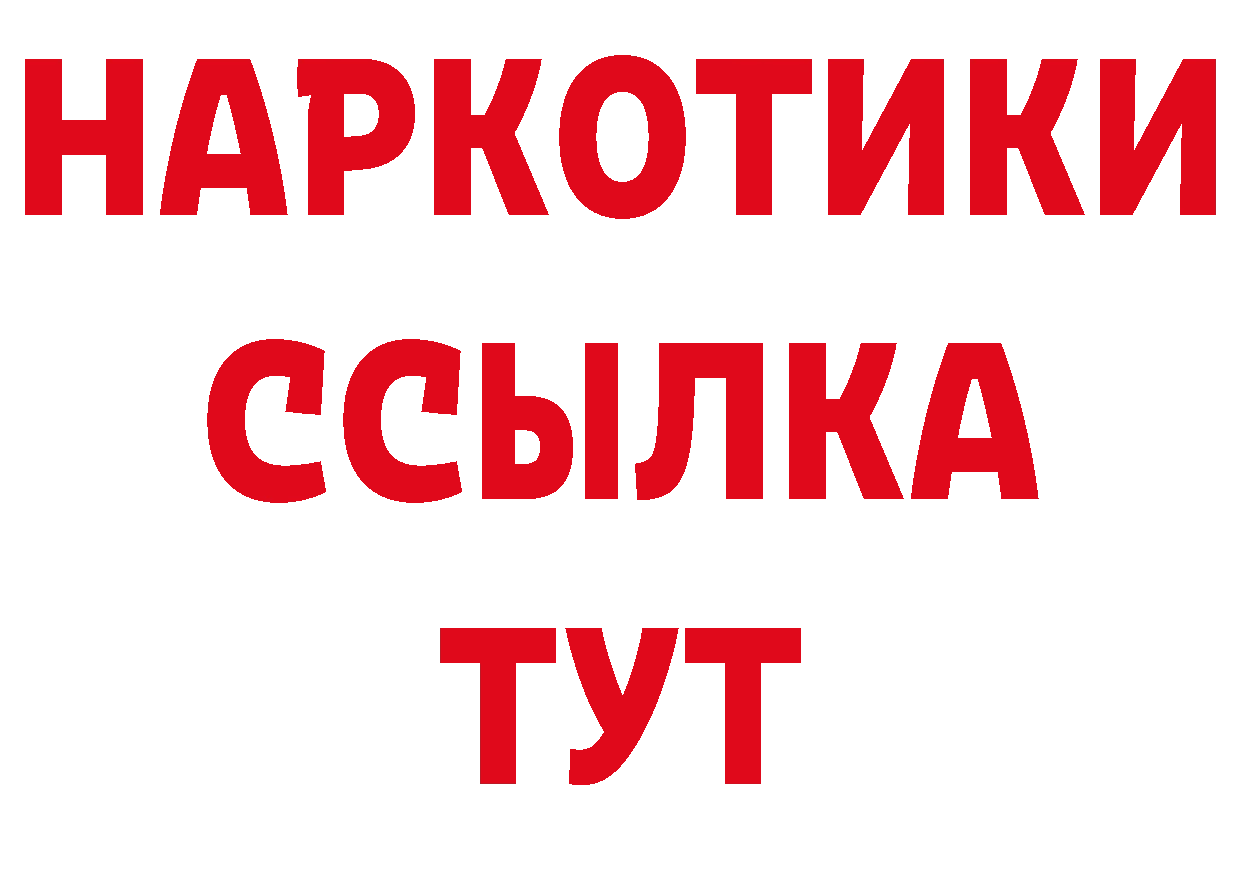 НАРКОТИКИ
ССЫЛКА
ТУТ